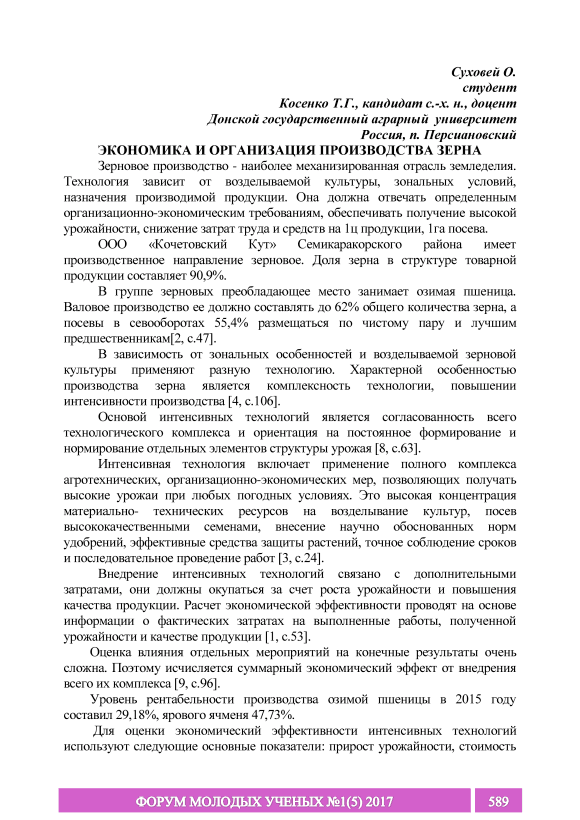 Суховей О.
студент
Косенко Т.Г., кандидат с.-х. н., доцент
Донской государственный аграрный университет
Россия, п. Персиановский

ЭКОНОМИКА И ОРГАНИЗАЦИЯ ПРОИЗВОДСТВА ЗЕРНА

Зерновое производство - наиболее механизированная отрасль земледелия. Технология зависит от возделываемой культуры, зональных условий, назначения производимой продукции. Она должна отвечать определенным организационно-экономическим требованиям, обеспечивать получение высокой урожайности, снижение затрат труда и средств на 1ц продукции, 1га посева.

ООО «Кочетовский Кут» Семикаракорского района имеет производственное направление зерновое. Доля зерна в структуре товарной продукции составляет 90,9%.

В группе зерновых преобладающее место занимает озимая пшеница. Валовое производство ее должно составлять до 62% общего количества зерна, а посевы в севооборотах 55,4% размещаться по чистому пару и лучшим предшественникам[2, с.47].

В зависимость от зональных особенностей и возделываемой зерновой культуры применяют разную технологию. Характерной особенностью производства зерна является комплексность технологии, повышении интенсивности производства [4, с.106].

Основой интенсивных технологий является согласованность всего технологического комплекса и ориентация на постоянное формирование и нормирование отдельных элементов структуры урожая [8, с.63].

Интенсивная технология включает применение полного комплекса агротехнических, организационно-экономических мер, позволяющих получать высокие урожаи при любых погодных условиях. Это высокая концентрация материально- технических ресурсов на возделывание культур, посев высококачественными семенами, внесение научно обоснованных норм удобрений, эффективные средства защиты растений, точное соблюдение сроков и последовательное проведение работ [3, с.24].

Внедрение интенсивных технологий связано с дополнительными затратами, они должны окупаться за счет роста урожайности и повышения качества продукции. Расчет экономической эффективности проводят на основе информации о фактических затратах на выполненные работы, полученной урожайности и качестве продукции [1, с.53].

Оценка влияния отдельных мероприятий на конечные результаты очень сложна. Поэтому исчисляется суммарный экономический эффект от внедрения всего их комплекса [9, с.96].

Уровень рентабельности производства озимой пшеницы в 2015 году составил 29,18%, ярового ячменя 47,73%.

Для оценки экономический эффективности интенсивных технологий используют следующие основные показатели: прирост урожайности, стоимость

ФОРУМ МОЛОДЫХ УЧЕНЫХ №1(5) 2017 589